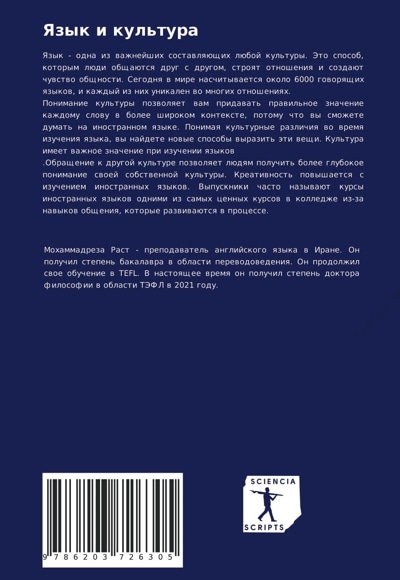 Язык и культура

Язык - одна из важнейших составляющих любой культуры. Это способ, которым люди общаются друг с другом, строят отношения и создают чувство общности. Сегодня в мире насчитывается около 6000 говорящих языков, и каждый из них уникален во многих отношениях.
Понимание культуры позволяет вам придавать правильное значение каждому слову в более широком контексте, потому что вы сможете думать на иностранном языке. Понимая культурные различия во время изучения языка, вы найдете новые способы выразить эти вещи. Культура имеет важное значение при изучении языков
.Обращение к другой культуре позволяет людям получить более глубокое понимание своей собственной культуры. Креативность повышается с изучением иностранных языков. Выпускники часто называют курсы иностранных языков одними из самых ценных курсов в колледже из-за навыков общения, которые развиваются в процессе.

Мохаммадреза Раст - преподаватель английского языка в Иране. Он получил степень бакалавра в области переводоведения. Он продолжил свое обучение в TEFL. В настоящее время он получил степень доктора философии в области ТЭФЛ в 2021 году.

9 786203 726305

SCIENCIA SCRIPTS